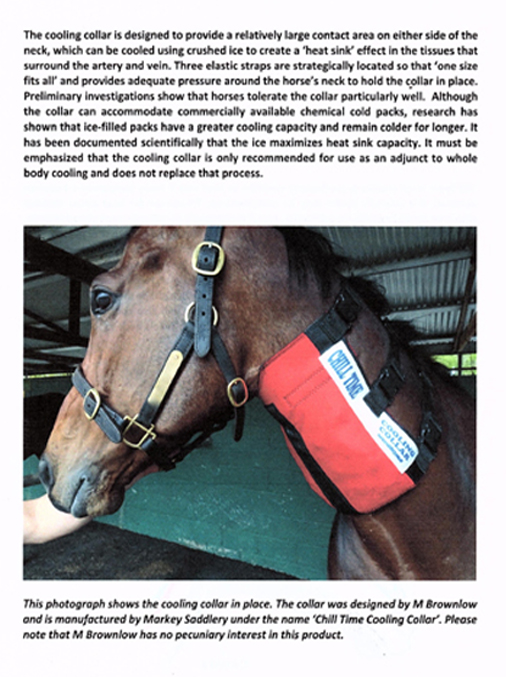 The cooling collar is designed to provide a relatively large contact area on either side of the neck, which can be cooled using crushed ice to create a 'heat sink' effect in the tissues that surround the artery and vein. Three elastic straps are strategically located so that 'one size fits all' and provides adequate pressure around the horse's neck to hold the collar in place. Preliminary investigations show that horses tolerate the collar particularly well. Although the collar can accommodate commercially available chemical cold packs, research has shown that ice-filled packs have a greater cooling capacity and remain colder for longer. It has been documented scientifically that the ice maximizes heat sink capacity. It must be emphasized that the cooling collar is only recommended for use as an adjunct to whole body cooling and does not replace that process.

CHILL TIME
COOLING COLLAR

This photograph shows the cooling collar in place. The collar was designed by M Brownlow and is manufactured by Markey Saddlery under the name 'Chill Time Cooling Collar'. Please note that M Brownlow has no pecuniary interest in this product.